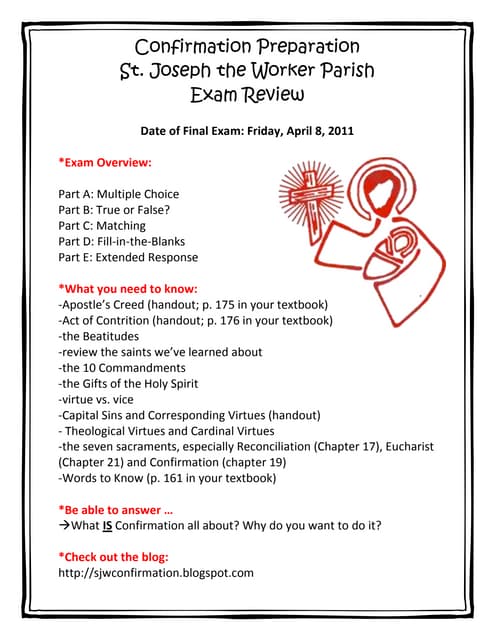 Confirmation Preparation
St. Joseph the Worker Parish
Exam Review

Date of Final Exam: Friday, April 8, 2011

*Exam Overview:

Part A: Multiple Choice
Part B: True or False?
Part C: Matching
Part D: Fill-in-the-Blanks
Part E: Extended Response

*What you need to know:
-Apostle's Creed (handout; p. 175 in your textbook)
-Act of Contrition (handout; p. 176 in your textbook)
-the Beatitudes
-review the saints we've learned about
-the 10 Commandments
-the Gifts of the Holy Spirit
-virtue vs. vice
-Capital Sins and Corresponding Virtues (handout)
- Theological Virtues and Cardinal Virtues
-the seven sacraments, especially Reconciliation (Chapter 17), Eucharist (Chapter 21) and Confirmation (chapter 19)
-Words to Know (p. 161 in your textbook)

*Be able to answer …
→What IS Confirmation all about? Why do you want to do it?

*Check out the blog:
http://sjwconfirmation.blogspot.com